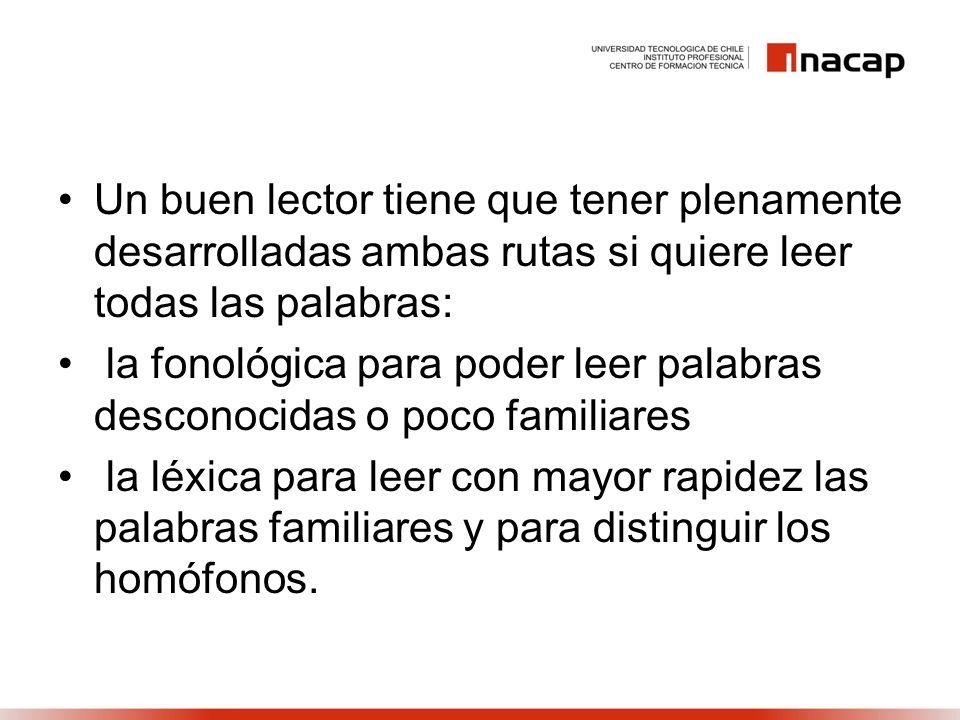 UNIVERSIDAD TECNOLOGICA DE CHILE
INSTITUTO PROFESIONAL
CENTRO DE FORMACION TECNICA

inacap

• Un buen lector tiene que tener plenamente desarrolladas ambas rutas si quiere leer todas las palabras:

• la fonológica para poder leer palabras desconocidas o poco familiares

• la léxica para leer con mayor rapidez las palabras familiares y para distinguir los homófonos.